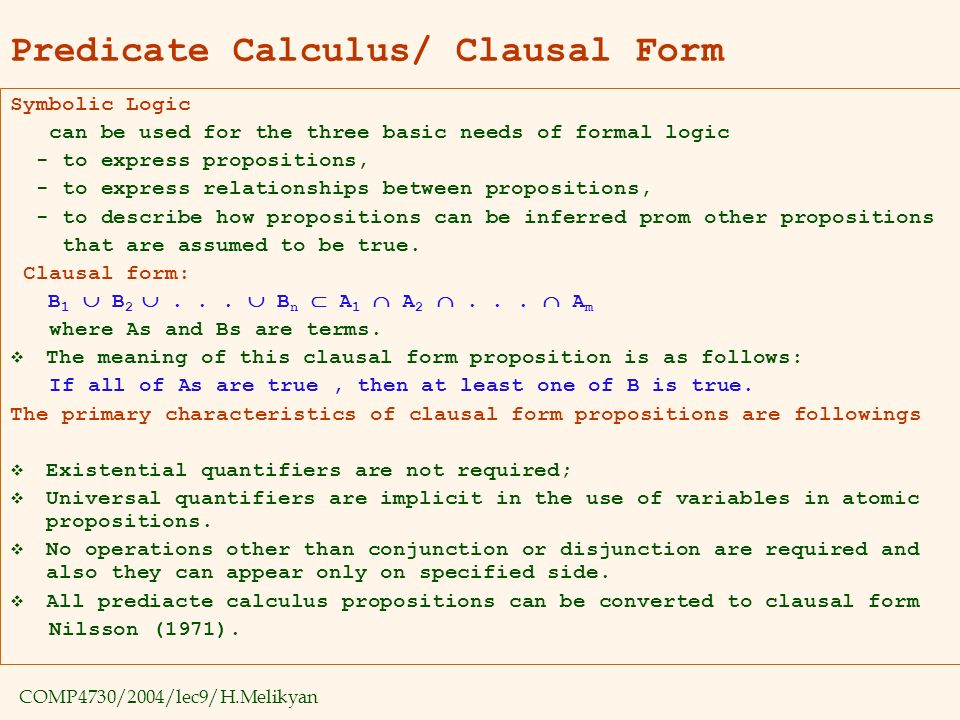 Predicate Calculus/ Clausal Form

Symbolic Logic

can be used for the three basic needs of formal logic

- to express propositions,

- to express relationships between propositions,

- to describe how propositions can be inferred prom other propositions that are assumed to be true.

Clausal form:

$B_1 \cup B_2 \cup . . . \cup B_n \subset A_1 \cap A_2 \cap . . . \cap A_m$

where As and Bs are terms.

❖ The meaning of this clausal form proposition is as follows:

If all of As are true , then at least one of B is true.

The primary characteristics of clausal form propositions are followings

❖ Existential quantifiers are not required;

❖ Universal quantifiers are implicit in the use of variables in atomic propositions.

❖ No operations other than conjunction or disjunction are required and also they can appear only on specified side.

❖ All prediacte calculus propositions can be converted to clausal form Nilsson (1971).

COMP4730/2004/lec9/H.Melikyan